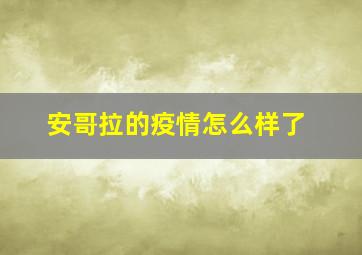 安哥拉的疫情怎么样了